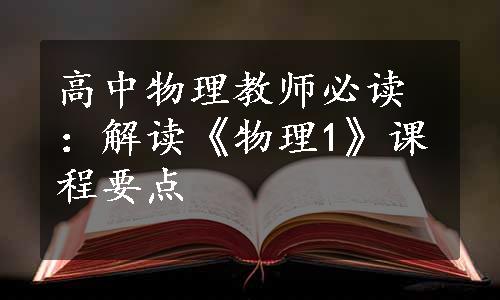 高中物理教师必读：解读《物理1》课程要点